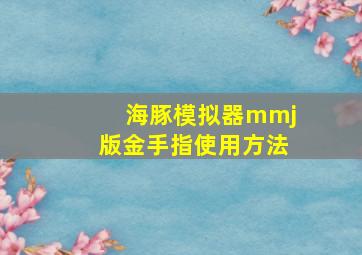 海豚模拟器mmj版金手指使用方法